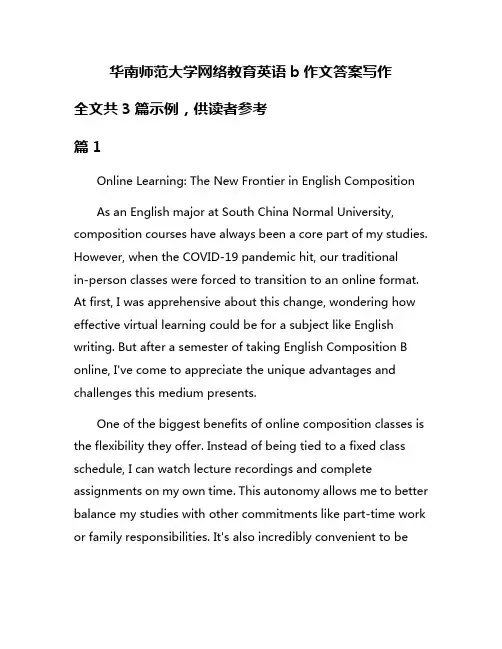 华南师范大学网络教育英语 b 作文答案写作

全文共 3 篇示例，供读者参考

篇 1

Online Learning: The New Frontier in English Composition

As an English major at South China Normal University, composition courses have always been a core part of my studies. However, when the COVID-19 pandemic hit, our traditional in-person classes were forced to transition to an online format. At first, I was apprehensive about this change, wondering how effective virtual learning could be for a subject like English writing. But after a semester of taking English Composition B online, I've come to appreciate the unique advantages and challenges this medium presents.

One of the biggest benefits of online composition classes is the flexibility they offer. Instead of being tied to a fixed class schedule, I can watch lecture recordings and complete assignments on my own time. This autonomy allows me to better balance my studies with other commitments like part-time work or family responsibilities. It's also incredibly convenient to be